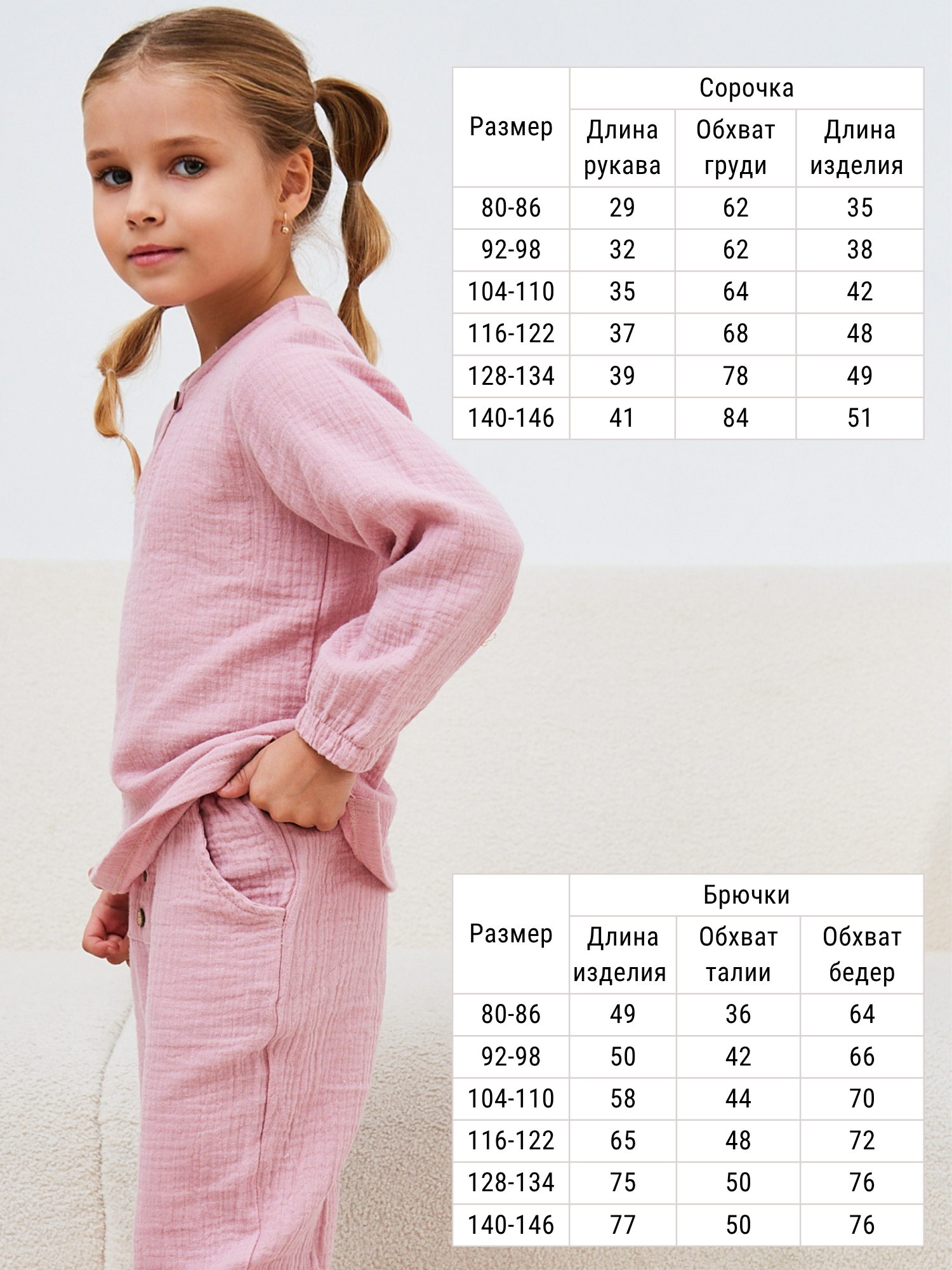 | Размер | Сорочка | | |
|---|---|---|---|
| | Длина рукава | Обхват груди | Длина изделия |
| 80-86 | 29 | 62 | 35 |
| 92-98 | 32 | 62 | 38 |
| 104-110 | 35 | 64 | 42 |
| 116-122 | 37 | 68 | 48 |
| 128-134 | 39 | 78 | 49 |
| 140-146 | 41 | 84 | 51 |

| Размер | Брючки | | |
|---|---|---|---|
| | Длина изделия | Обхват талии | Обхват бедер |
| 80-86 | 49 | 36 | 64 |
| 92-98 | 50 | 42 | 66 |
| 104-110 | 58 | 44 | 70 |
| 116-122 | 65 | 48 | 72 |
| 128-134 | 75 | 50 | 76 |
| 140-146 | 77 | 50 | 76 |